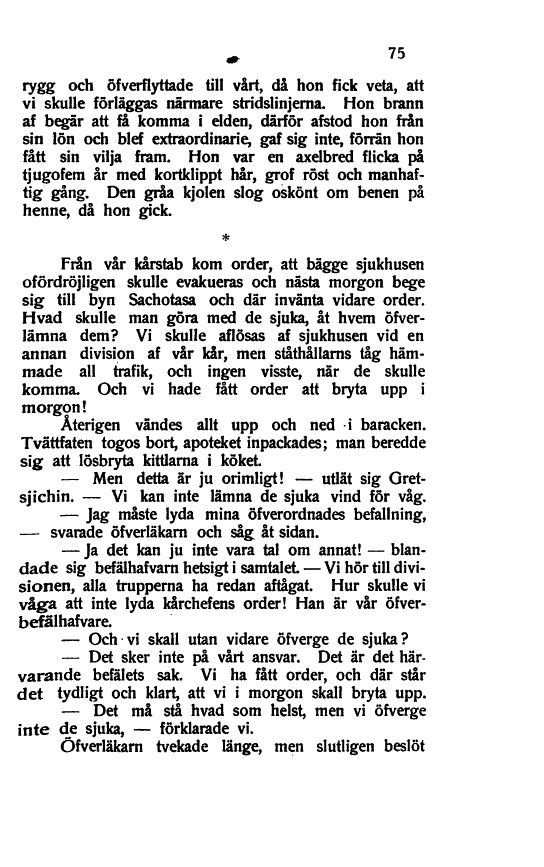 75

rygg och öfverflyttade till vårt, då hon fick veta, att vi skulle förläggas närmare stridslinjerna. Hon brann af begär att få komma i elden, därför afstod hon från sin lön och blef extraordinarie, gaf sig inte, förrän hon fått sin vilja fram. Hon var en axelbred flicka på tjugofem år med kortklippt hår, grof röst och manhaftig gång. Den gråa kjolen slog oskönt om benen på henne, då hon gick.

*

Från vår kårstab kom order, att bägge sjukhusen ofördröjligen skulle evakueras och nästa morgon bege sig till byn Sachotasa och där invänta vidare order. Hvad skulle man göra med de sjuka, åt hvem öfverlämna dem? Vi skulle aflösas af sjukhusen vid en annan division af vår kår, men ståthållarns tåg hämmade all trafik, och ingen visste, när de skulle komma. Och vi hade fått order att bryta upp i morgon!

Återigen vändes allt upp och ned i baracken. Tvättfaten togos bort, apoteket inpackades; man beredde sig att lösbryta kittlarna i köket.

— Men detta är ju orimligt! — utlät sig Gretsjichin. — Vi kan inte lämna de sjuka vind för våg.

— Jag måste lyda mina öfverordnades befallning, — svarade öfverläkarn och såg åt sidan.

— Ja det kan ju inte vara tal om annat! — blandade sig befälhafvarn hetsigt i samtalet. — Vi hör till divisionen, alla trupperna ha redan aftågat. Hur skulle vi våga att inte lyda kårchefens order! Han är vår öfverbefälhafvare.

— Och vi skall utan vidare öfverge de sjuka?

— Det sker inte på vårt ansvar. Det är det härvarande befälets sak. Vi ha fått order, och där står det tydligt och klart, att vi i morgon skall bryta upp.

— Det må stå hvad som helst, men vi öfverge inte de sjuka, — förklarade vi.

Öfverläkarn tvekade länge, men slutligen beslöt